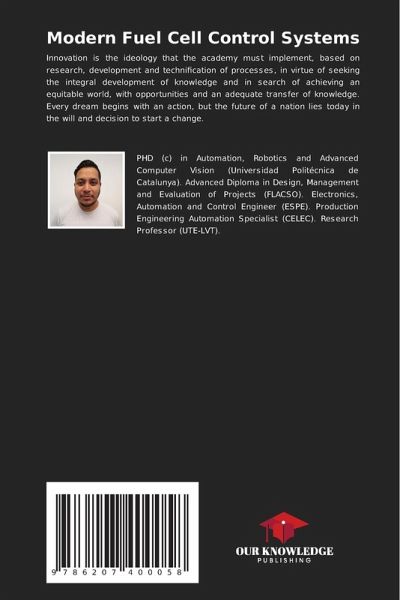 Modern Fuel Cell Control Systems

Innovation is the ideology that the academy must implement, based on research, development and technification of processes, in virtue of seeking the integral development of knowledge and in search of achieving an equitable world, with opportunities and an adequate transfer of knowledge. Every dream begins with an action, but the future of a nation lies today in the will and decision to start a change.

PHD (c) in Automation, Robotics and Advanced Computer Vision (Universidad Politécnica de Catalunya). Advanced Diploma in Design, Management and Evaluation of Projects (FLACSO). Electronics, Automation and Control Engineer (ESPE). Production Engineering Automation Specialist (CELEC). Research Professor (UTE-LVT).

9 786207 400058

OUR KNOWLEDGE
PUBLISHING